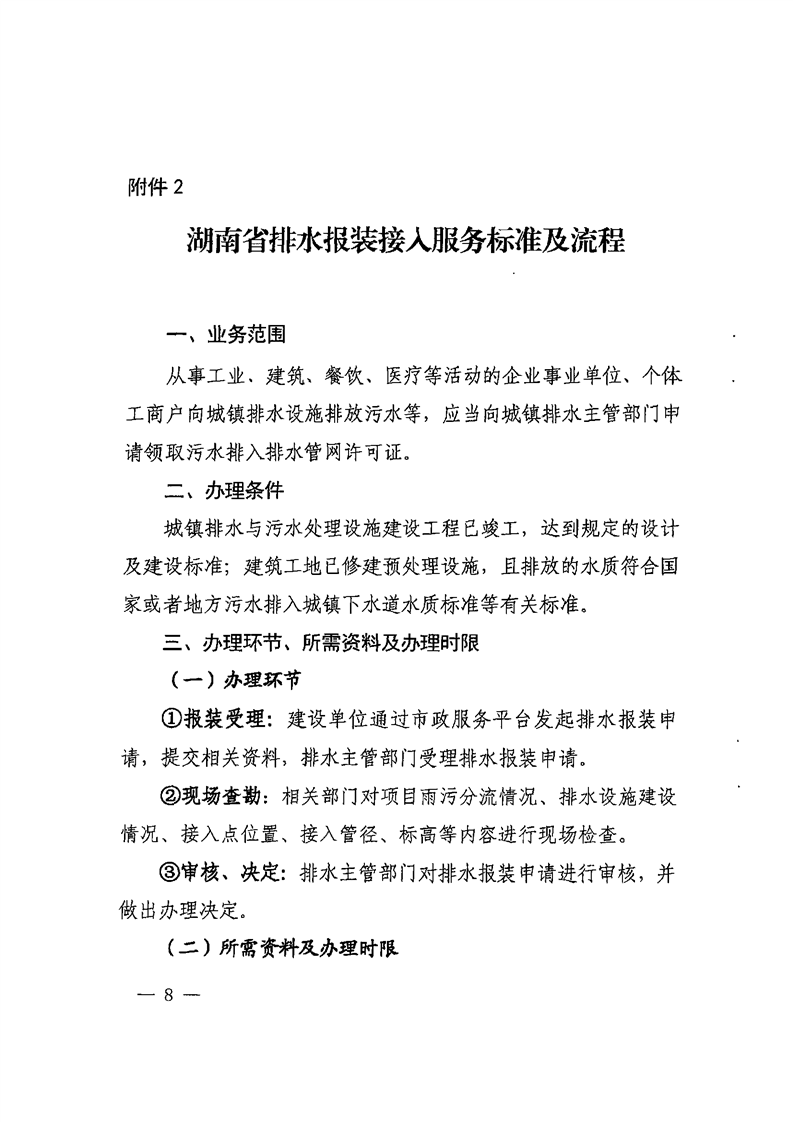 附件 2

湖南省排水报装接入服务标准及流程

一、业务范围

从事工业、建筑、餐饮、医疗等活动的企业事业单位、个体工商户向城镇排水设施排放污水等，应当向城镇排水主管部门申请领取污水排入排水管网许可证。

二、办理条件

城镇排水与污水处理设施建设工程已竣工，达到规定的设计及建设标准；建筑工地已修建预处理设施，且排放的水质符合国家或者地方污水排入城镇下水道水质标准等有关标准。

三、办理环节、所需资料及办理时限

（一）办理环节

①报装受理：建设单位通过市政服务平台发起排水报装申请，提交相关资料，排水主管部门受理排水报装申请。

②现场查勘：相关部门对项目雨污分流情况、排水设施建设情况、接入点位置、接入管径、标高等内容进行现场检查。

③审核、决定：排水主管部门对排水报装申请进行审核，并做出办理决定。

（二）所需资料及办理时限

— 8 —